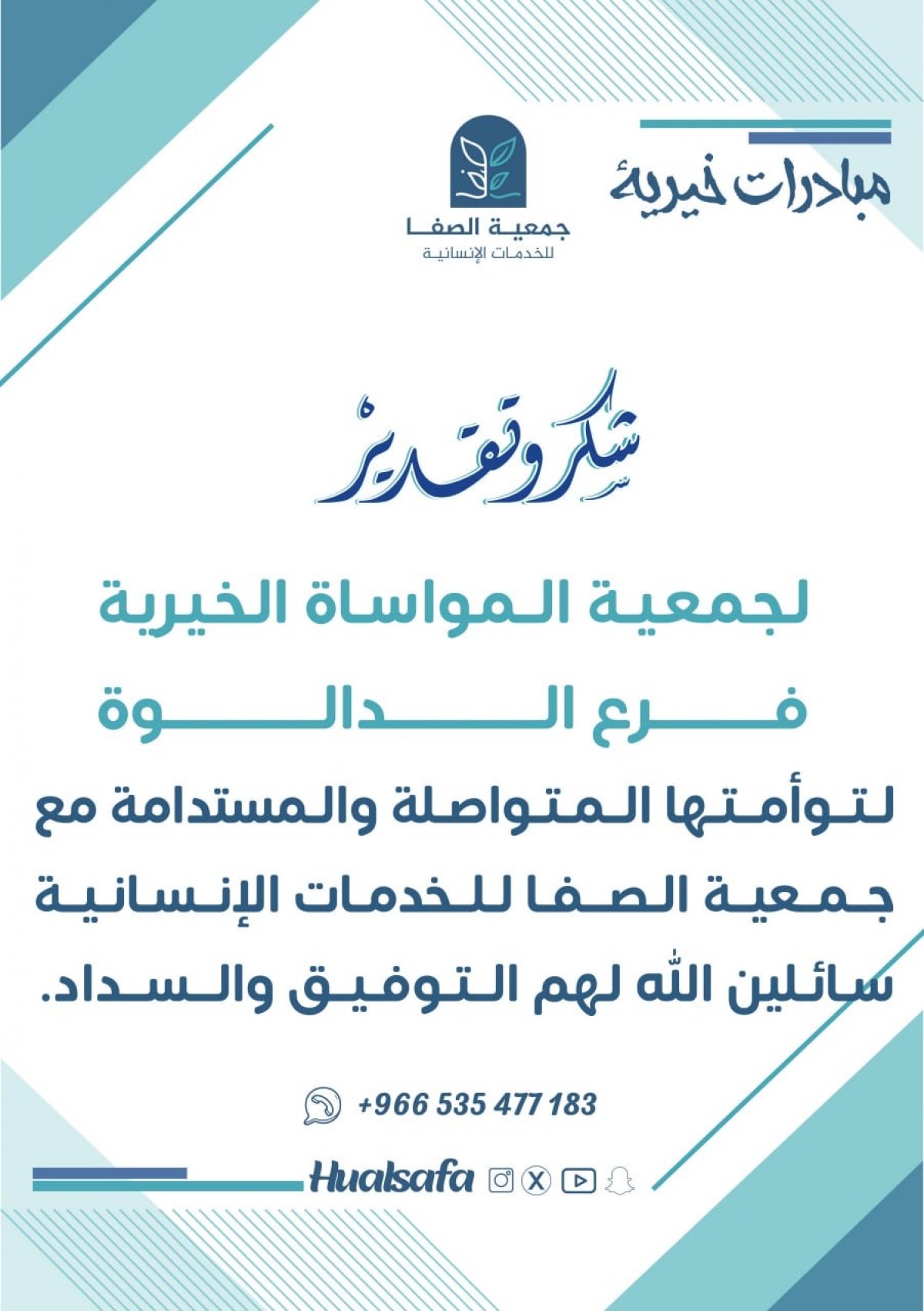 مبادرات خيرية

جمعية الصفا
للخدمات الإنسانية

شكر وتقدير

لجمعية المواساة الخيرية
فرع الدالوة

لتوأمتها المتواصلة والمستدامة مع جمعية الصفا للخدمات الإنسانية سائلين الله لهم التوفيق والسداد.

+966 535 477 183

Hualsafa